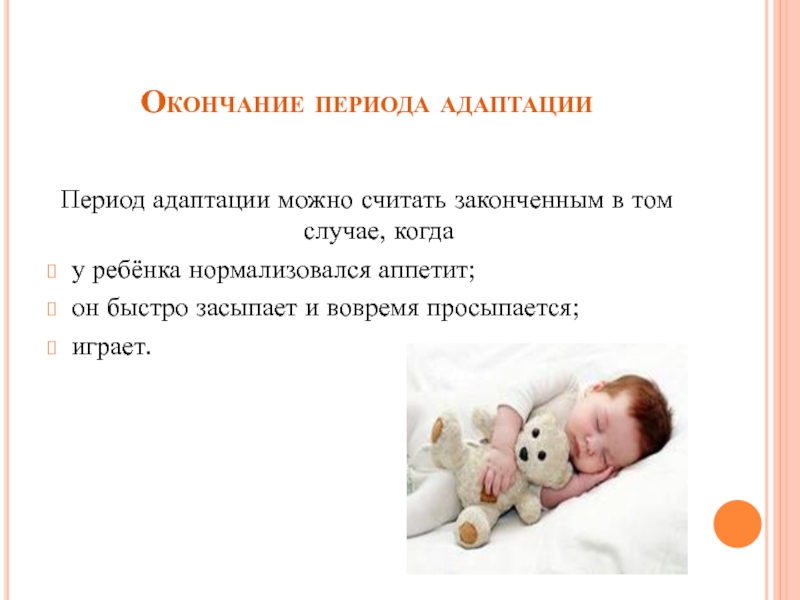 Окончание периода адаптации

Период адаптации можно считать законченным в том случае, когда

у ребёнка нормализовался аппетит;

он быстро засыпает и вовремя просыпается;

играет.